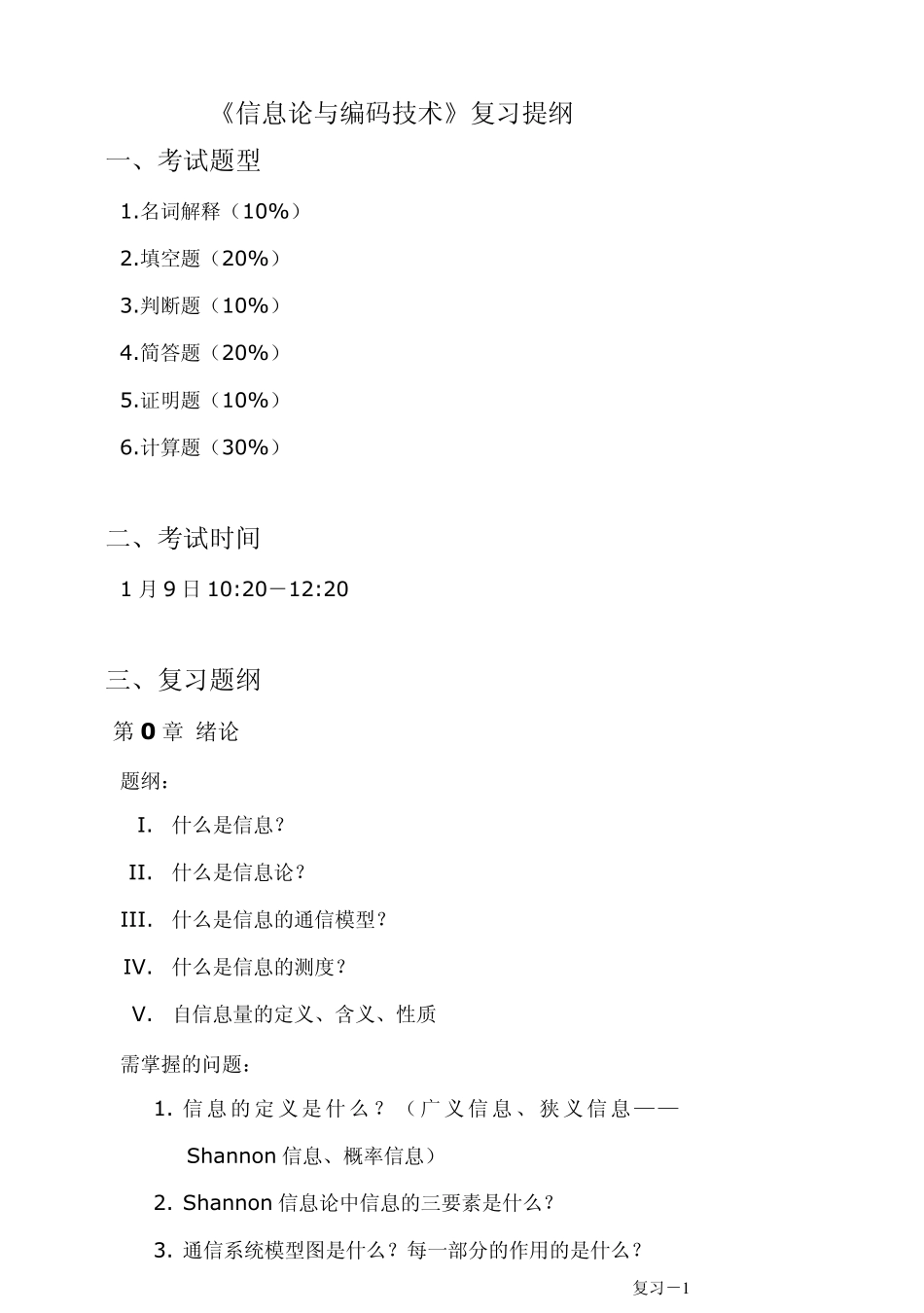 《信息论与编码技术》复习提纲

一、考试题型

1.名词解释（10%）

2.填空题（20%）

3.判断题（10%）

4.简答题（20%）

5.证明题（10%）

6.计算题（30%）

二、考试时间

1 月 9 日 10:20－12:20

三、复习题纲

第 0 章 绪论

题纲：

I. 什么是信息？

II. 什么是信息论？

III. 什么是信息的通信模型？

IV. 什么是信息的测度？

V. 自信息量的定义、含义、性质

需掌握的问题：

1. 信息的定义是什么？（广义信息、狭义信息——Shannon 信息、概率信息）

2. Shannon 信息论中信息的三要素是什么？

3. 通信系统模型图是什么？每一部分的作用的是什么？

复习－1